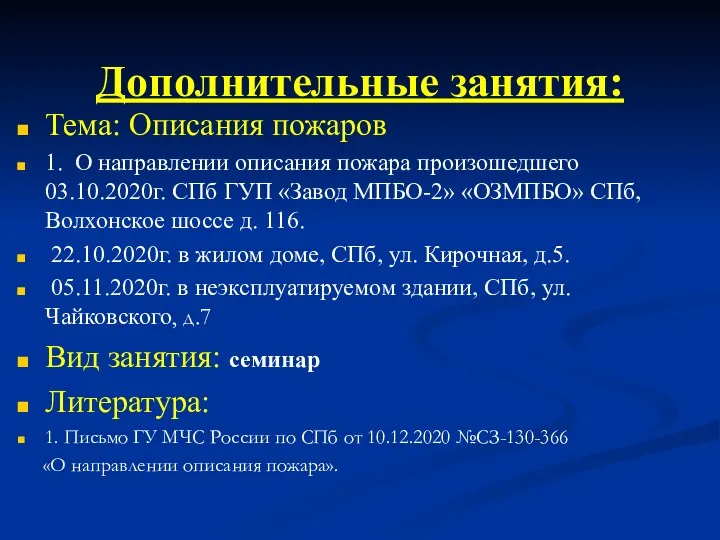 Дополнительные занятия:

Тема: Описания пожаров

1. О направлении описания пожара произошедшего 03.10.2020г. СПб ГУП «Завод МПБО-2» «ОЗМПБО» СПб, Волхонское шоссе д. 116.

22.10.2020г. в жилом доме, СПб, ул. Кирочная, д.5.

05.11.2020г. в неэксплуатируемом здании, СПб, ул. Чайковского, д.7

Вид занятия: семинар

Литература:

1. Письмо ГУ МЧС России по СПб от 10.12.2020 №СЗ-130-366 «О направлении описания пожара».